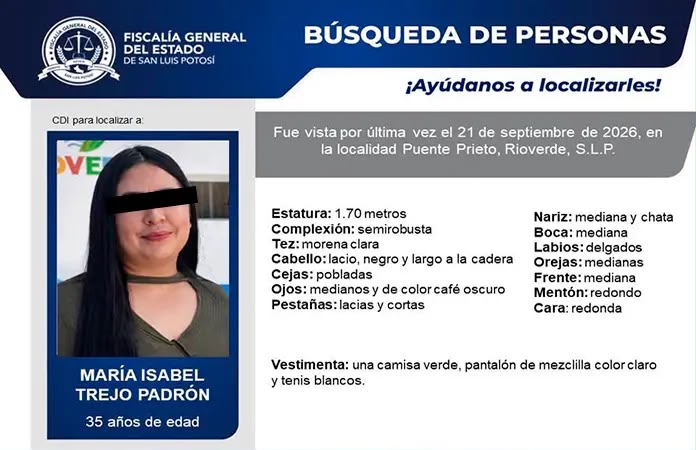 FISCALÍA GENERAL DEL ESTADO DE SAN LUIS POTOSÍ

BÚSQUEDA DE PERSONAS

¡Ayúdanos a localizarles!

CDI para localizar a:

MARÍA ISABEL TREJO PADRÓN

35 años de edad

Fue vista por última vez el 21 de septiembre de 2026, en la localidad Puente Prieto, Rioverde, S.L.P.

Estatura: 1.70 metros
Complexión: semirobusta
Tez: morena clara
Cabello: lacio, negro y largo a la cadera
Cejas: pobladas
Ojos: medianos y de color café oscuro
Pestañas: lacias y cortas

Nariz: mediana y chata
Boca: mediana
Labios: delgados
Orejas: medianas
Frente: mediana
Mentón: redondo
Cara: redonda

Vestimenta: una camisa verde, pantalón de mezclilla color claro y tenis blancos.